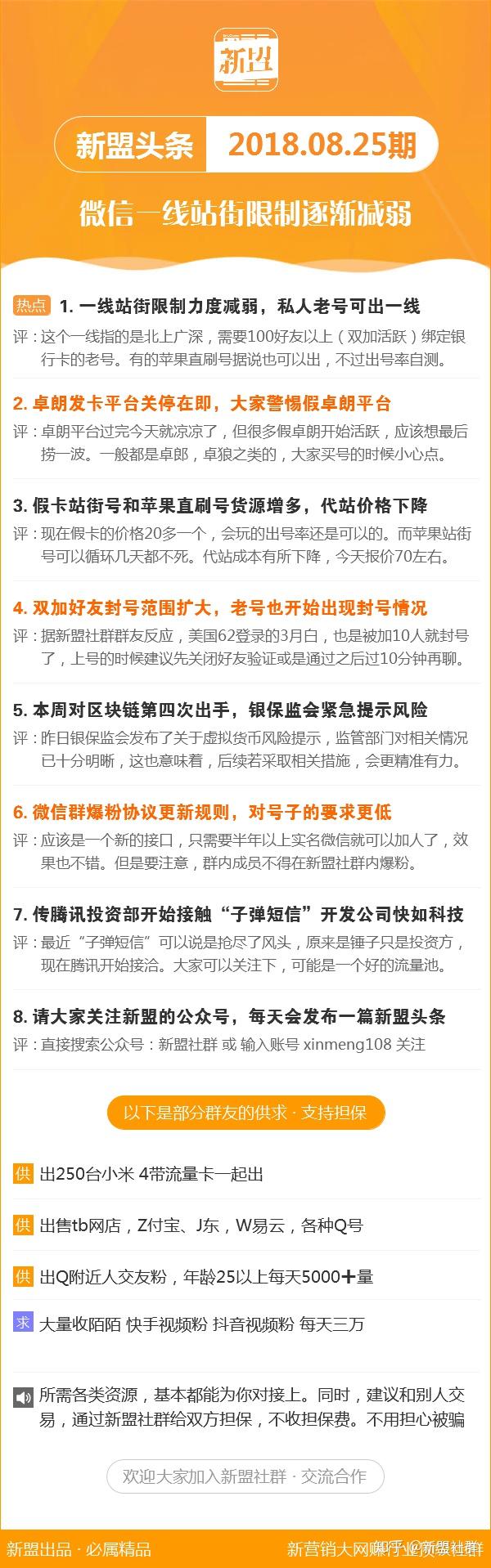 新盟

新盟头条 2018.08.25期

微信一线站街限制逐渐减弱

热点 1. 一线站街限制力度减弱，私人老号可出一线
评：这个一线指的是北上广深，需要100好友以上（双加活跃）绑定银行卡的老号。有的苹果直刷号据说也可以出，不过出号率自测。

2. 卓朗发卡平台关停在即，大家警惕假卓朗平台
评：卓朗平台过完今天就凉凉了，但很多假卓朗开始活跃，应该想最后捞一波。一般都是卓郎，卓狼之类的，大家买号的时候小心点。

3. 假卡站街号和苹果直刷号货源增多，代站价格下降
评：现在假卡的价格20多一个，会玩的出号率还是可以的。而苹果站街号可以循环几天都不死。代站成本有所下降，今天报价70左右。

4. 双加好友封号范围扩大，老号也开始出现封号情况
评：据新盟社群群友反应，美国62登录的3月白，也是被加10人就封号了，上号的时候建议先关闭好友验证或是通过之后过10分钟再聊。

5. 本周对区块链第四次出手，银保监会紧急提示风险
评：昨日银保监会发布了关于虚拟货币风险提示，监管部门对相关情况已十分明晰，这也意味着，后续若采取相关措施，会更精准有力。

6. 微信群爆粉协议更新规则，对号子的要求更低
评：应该是一个新的接口，只需要半年以上实名微信就可以加人了，效果也不错。但是要注意，群内成员不得在新盟社群内爆粉。

7. 传腾讯投资部开始接触“子弹短信”开发公司快如科技
评：最近“子弹短信”可以说是抢尽了风头，原来是锤子只是投资方，现在腾讯开始接洽。大家可以关注下，可能是一个好的流量池。

8. 请大家关注新盟的公众号，每天会发布一篇新盟头条
评：直接搜索公众号：新盟社群 或 输入账号 xinmeng108 关注

以下是部分群友的供求 · 支持担保

供 出250台小米 4带流量卡一起出

供 出售tb网店，Z付宝、J东，W易云，各种Q号

供 出Q附近人交友粉，年龄25以上每天5000+量

求 大量收陌陌 快手视频粉 抖音视频粉 每天三万

所需各类资源，基本都能为你对接上。同时，建议和别人交易，通过新盟社群给双方担保，不收担保费。不用担心被骗

欢迎大家加入新盟社群 · 交流合作

新盟出品 · 必属精品

新营销大网赚行业资源社群 知乎 @新盟社群